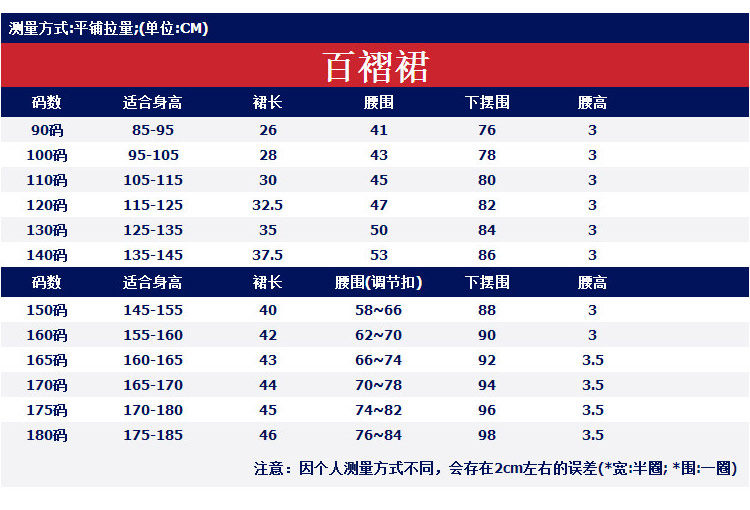 测量方式:平铺拉量;(单位:CM)

百褶裙

| 码数 | 适合身高 | 裙长 | 腰围 | 下摆围 | 腰高 |
|---|---|---|---|---|---|
| 90码 | 85-95 | 26 | 41 | 76 | 3 |
| 100码 | 95-105 | 28 | 43 | 78 | 3 |
| 110码 | 105-115 | 30 | 45 | 80 | 3 |
| 120码 | 115-125 | 32.5 | 47 | 82 | 3 |
| 130码 | 125-135 | 35 | 50 | 84 | 3 |
| 140码 | 135-145 | 37.5 | 53 | 86 | 3 |

| 码数 | 适合身高 | 裙长 | 腰围(调节扣) | 下摆围 | 腰高 |
|---|---|---|---|---|---|
| 150码 | 145-155 | 40 | 58~66 | 88 | 3 |
| 160码 | 155-160 | 42 | 62~70 | 90 | 3 |
| 165码 | 160-165 | 43 | 66~74 | 92 | 3.5 |
| 170码 | 165-170 | 44 | 70~78 | 94 | 3.5 |
| 175码 | 170-180 | 45 | 74~82 | 96 | 3.5 |
| 180码 | 175-185 | 46 | 76~84 | 98 | 3.5 |

注意：因个人测量方式不同，会存在2cm左右的误差(*宽:半圈; *围:一圈)